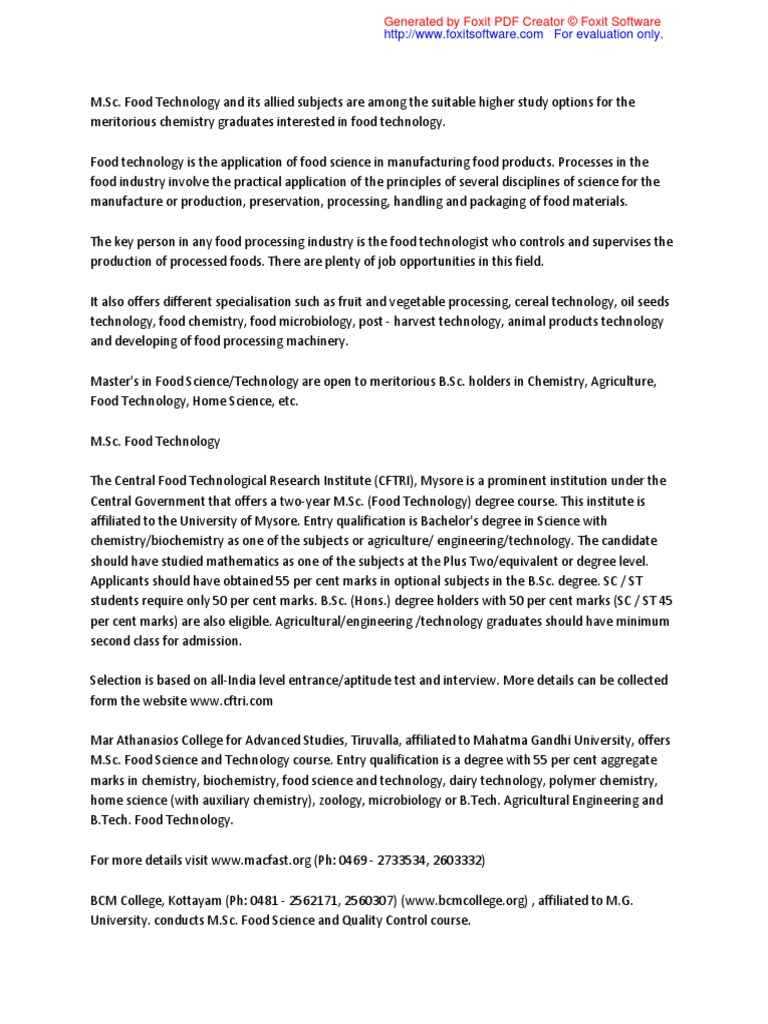 Generated by Foxit PDF Creator © Foxit Software
http://www.foxitsoftware.com For evaluation only.

M.Sc. Food Technology and its allied subjects are among the suitable higher study options for the meritorious chemistry graduates interested in food technology.

Food technology is the application of food science in manufacturing food products. Processes in the food industry involve the practical application of the principles of several disciplines of science for the manufacture or production, preservation, processing, handling and packaging of food materials.

The key person in any food processing industry is the food technologist who controls and supervises the production of processed foods. There are plenty of job opportunities in this field.

It also offers different specialisation such as fruit and vegetable processing, cereal technology, oil seeds technology, food chemistry, food microbiology, post - harvest technology, animal products technology and developing of food processing machinery.

Master's in Food Science/Technology are open to meritorious B.Sc. holders in Chemistry, Agriculture, Food Technology, Home Science, etc.

M.Sc. Food Technology

The Central Food Technological Research Institute (CFTRI), Mysore is a prominent institution under the Central Government that offers a two-year M.Sc. (Food Technology) degree course. This institute is affiliated to the University of Mysore. Entry qualification is Bachelor's degree in Science with chemistry/biochemistry as one of the subjects or agriculture/ engineering/technology. The candidate should have studied mathematics as one of the subjects at the Plus Two/equivalent or degree level. Applicants should have obtained 55 per cent marks in optional subjects in the B.Sc. degree. SC / ST students require only 50 per cent marks. B.Sc. (Hons.) degree holders with 50 per cent marks (SC / ST 45 per cent marks) are also eligible. Agricultural/engineering /technology graduates should have minimum second class for admission.

Selection is based on all-India level entrance/aptitude test and interview. More details can be collected form the website www.cftri.com

Mar Athanasios College for Advanced Studies, Tiruvalla, affiliated to Mahatma Gandhi University, offers M.Sc. Food Science and Technology course. Entry qualification is a degree with 55 per cent aggregate marks in chemistry, biochemistry, food science and technology, dairy technology, polymer chemistry, home science (with auxiliary chemistry), zoology, microbiology or B.Tech. Agricultural Engineering and B.Tech. Food Technology.

For more details visit www.macfast.org (Ph: 0469 - 2733534, 2603332)

BCM College, Kottayam (Ph: 0481 - 2562171, 2560307) (www.bcmcollege.org) , affiliated to M.G. University. conducts M.Sc. Food Science and Quality Control course.